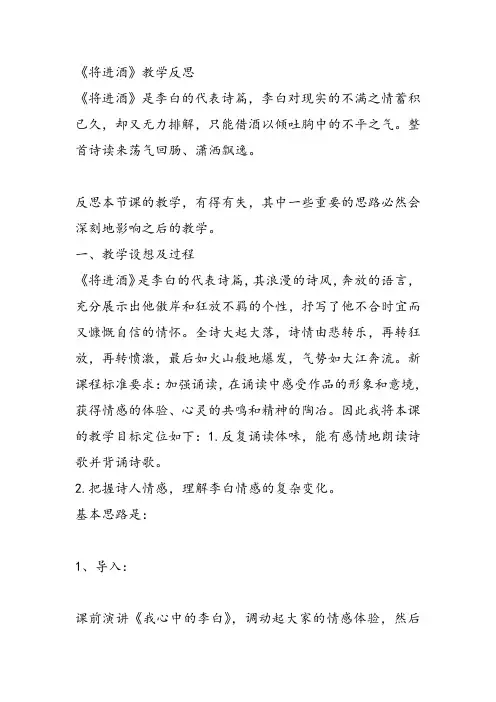 《将进酒》教学反思
《将进酒》是李白的代表诗篇，李白对现实的不满之情蓄积已久，却又无力排解，只能借酒以倾吐胸中的不平之气。整首诗读来荡气回肠、潇洒飘逸。

反思本节课的教学，有得有失，其中一些重要的思路必然会深刻地影响之后的教学。
一、教学设想及过程
《将进酒》是李白的代表诗篇，其浪漫的诗风，奔放的语言，充分展示出他傲岸和狂放不羁的个性，抒写了他不合时宜而又慷慨自信的情怀。全诗大起大落，诗情由悲转乐，再转狂放，再转愤激，最后如火山般地爆发，气势如大江奔流。新课程标准要求：加强诵读，在诵读中感受作品的形象和意境，获得情感的体验、心灵的共鸣和精神的陶冶。因此我将本课的教学目标定位如下：1. 反复诵读体味，能有感情地朗读诗歌并背诵诗歌。
2. 把握诗人情感，理解李白情感的复杂变化。
基本思路是：

1、导入：

课前演讲《我心中的李白》，调动起大家的情感体验，然后